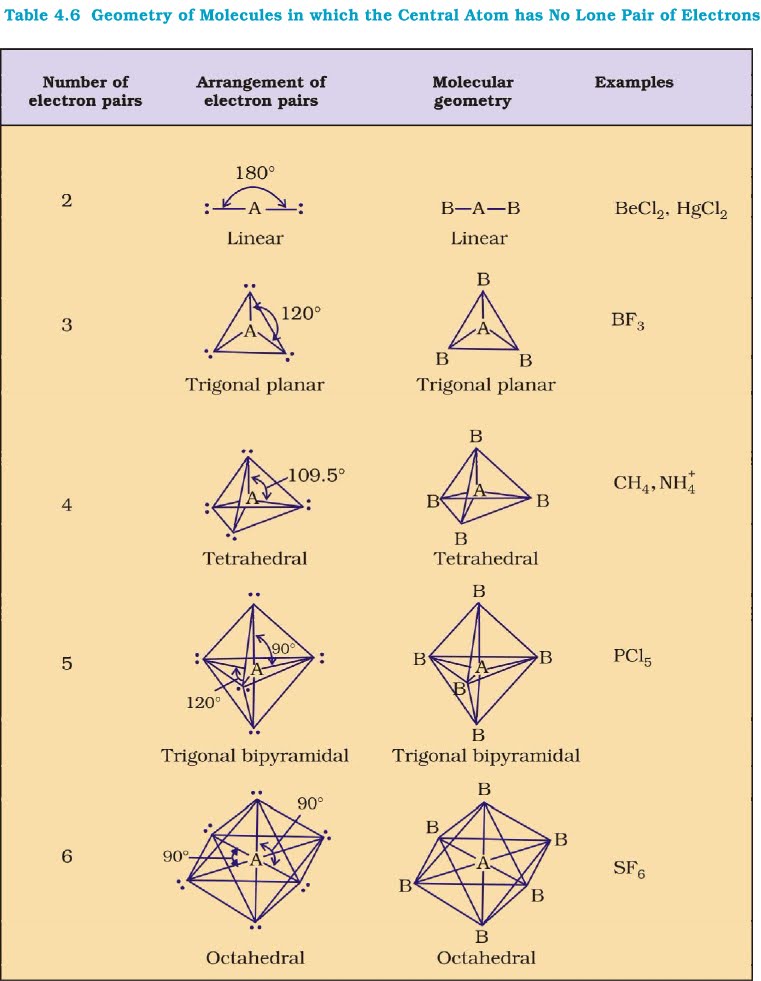 Table 4.6 Geometry of Molecules in which the Central Atom has No Lone Pair of Electrons

| Number of electron pairs | Arrangement of electron pairs | Molecular geometry | Examples |
|---|---|---|---|
| 2 | 180° :—A—: Linear | B—A—B Linear | $BeCl_2$, $HgCl_2$ |
| 3 | 120° A Trigonal planar | B A B B Trigonal planar | $BF_3$ |
| 4 | 109.5° A Tetrahedral | B B A B B Tetrahedral | $CH_4$, $NH_4^+$ |
| 5 | 90° A 120° Trigonal bipyramidal | B B A B B B Trigonal bipyramidal | $PCl_5$ |
| 6 | 90° 90° A Octahedral | B B B A B B B Octahedral | $SF_6$ |